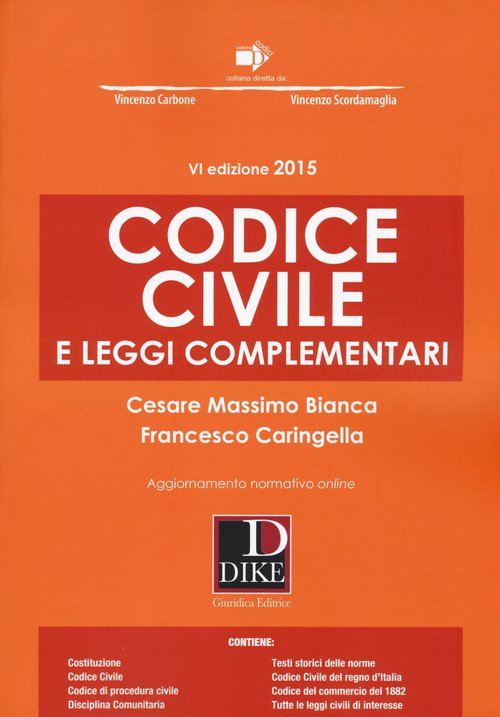 collana codici

collana diretta da:

Vincenzo Carbone

Vincenzo Scordamaglia

VI edizione 2015

CODICE CIVILE

E LEGGI COMPLEMENTARI

Cesare Massimo Bianca

Francesco Caringella

Aggiornamento normativo online

D

DIKE

Giuridica Editrice

CONTIENE:

Costituzione
Codice Civile
Codice di procedura civile
Disciplina Comunitaria

Testi storici delle norme
Codice Civile del regno d'Italia
Codice del commercio del 1882
Tutte le leggi civili di interesse